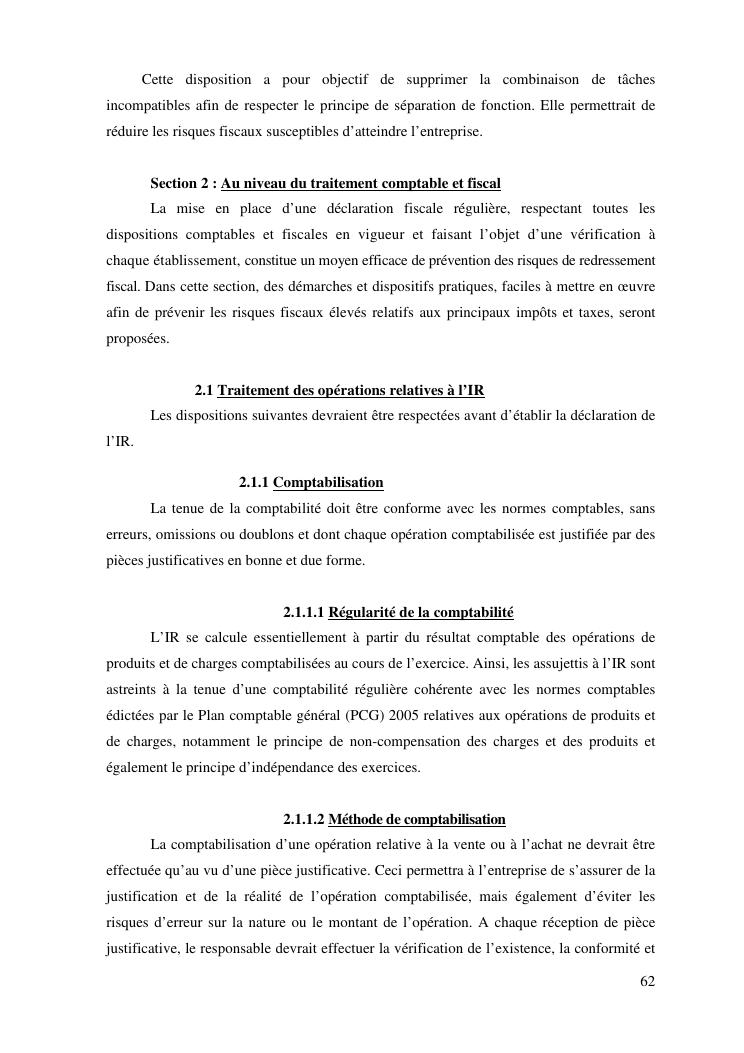 Cette disposition a pour objectif de supprimer la combinaison de tâches incompatibles afin de respecter le principe de séparation de fonction. Elle permettrait de réduire les risques fiscaux susceptibles d'atteindre l'entreprise.

Section 2 : Au niveau du traitement comptable et fiscal

La mise en place d'une déclaration fiscale régulière, respectant toutes les dispositions comptables et fiscales en vigueur et faisant l'objet d'une vérification à chaque établissement, constitue un moyen efficace de prévention des risques de redressement fiscal. Dans cette section, des démarches et dispositifs pratiques, faciles à mettre en œuvre afin de prévenir les risques fiscaux élevés relatifs aux principaux impôts et taxes, seront proposées.

2.1 Traitement des opérations relatives à l'IR

Les dispositions suivantes devraient être respectées avant d'établir la déclaration de l'IR.

2.1.1 Comptabilisation

La tenue de la comptabilité doit être conforme avec les normes comptables, sans erreurs, omissions ou doublons et dont chaque opération comptabilisée est justifiée par des pièces justificatives en bonne et due forme.

2.1.1.1 Régularité de la comptabilité

L'IR se calcule essentiellement à partir du résultat comptable des opérations de produits et de charges comptabilisées au cours de l'exercice. Ainsi, les assujettis à l'IR sont astreints à la tenue d'une comptabilité régulière cohérente avec les normes comptables édictées par le Plan comptable général (PCG) 2005 relatives aux opérations de produits et de charges, notamment le principe de non-compensation des charges et des produits et également le principe d'indépendance des exercices.

2.1.1.2 Méthode de comptabilisation

La comptabilisation d'une opération relative à la vente ou à l'achat ne devrait être effectuée qu'au vu d'une pièce justificative. Ceci permettra à l'entreprise de s'assurer de la justification et de la réalité de l'opération comptabilisée, mais également d'éviter les risques d'erreur sur la nature ou le montant de l'opération. A chaque réception de pièce justificative, le responsable devrait effectuer la vérification de l'existence, la conformité et

62